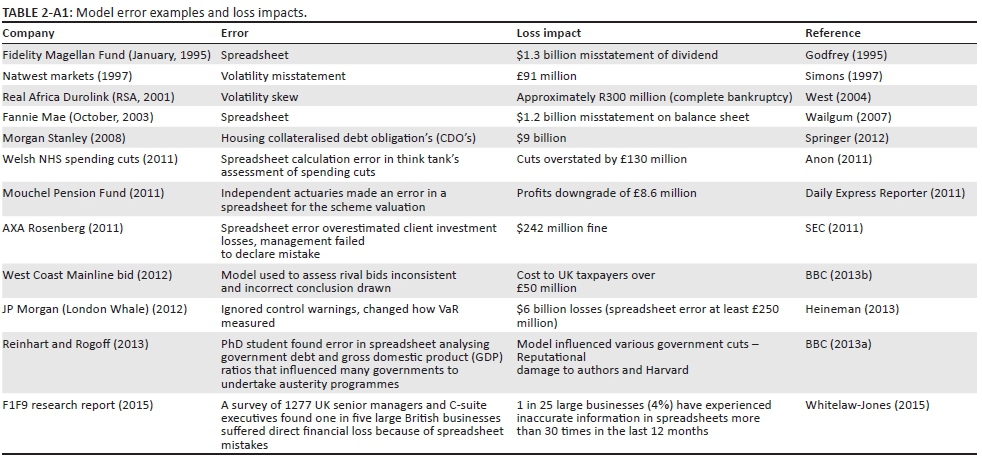 TABLE 2-A1: Model error examples and loss impacts.

| Company | Error | Loss impact | Reference |
|---|---|---|---|
| Fidelity Magellan Fund (January, 1995) | Spreadsheet | \$1.3 billion misstatement of dividend | Godfrey (1995) |
| Natwest markets (1997) | Volatility misstatement | £91 million | Simons (1997) |
| Real Africa Durolink (RSA, 2001) | Volatility skew | Approximately R300 million (complete bankruptcy) | West (2004) |
| Fannie Mae (October, 2003) | Spreadsheet | \$1.2 billion misstatement on balance sheet | Wailgum (2007) |
| Morgan Stanley (2008) | Housing collateralised debt obligation's (CDO's) | \$9 billion | Springer (2012) |
| Welsh NHS spending cuts (2011) | Spreadsheet calculation error in think tank's assessment of spending cuts | Cuts overstated by £130 million | Anon (2011) |
| Mouchel Pension Fund (2011) | Independent actuaries made an error in a spreadsheet for the scheme valuation | Profits downgrade of £8.6 million | Daily Express Reporter (2011) |
| AXA Rosenberg (2011) | Spreadsheet error overestimated client investment losses, management failed to declare mistake | \$242 million fine | SEC (2011) |
| West Coast Mainline bid (2012) | Model used to assess rival bids inconsistent and incorrect conclusion drawn | Cost to UK taxpayers over £50 million | BBC (2013b) |
| JP Morgan (London Whale) (2012) | Ignored control warnings, changed how VaR measured | \$6 billion losses (spreadsheet error at least £250 million) | Heineman (2013) |
| Reinhart and Rogoff (2013) | PhD student found error in spreadsheet analysing government debt and gross domestic product (GDP) ratios that influenced many governments to undertake austerity programmes | Model influenced various government cuts – Reputational damage to authors and Harvard | BBC (2013a) |
| F1F9 research report (2015) | A survey of 1277 UK senior managers and C-suite executives found one in five large British businesses suffered direct financial loss because of spreadsheet mistakes | 1 in 25 large businesses (4%) have experienced inaccurate information in spreadsheets more than 30 times in the last 12 months | Whitelaw-Jones (2015) |